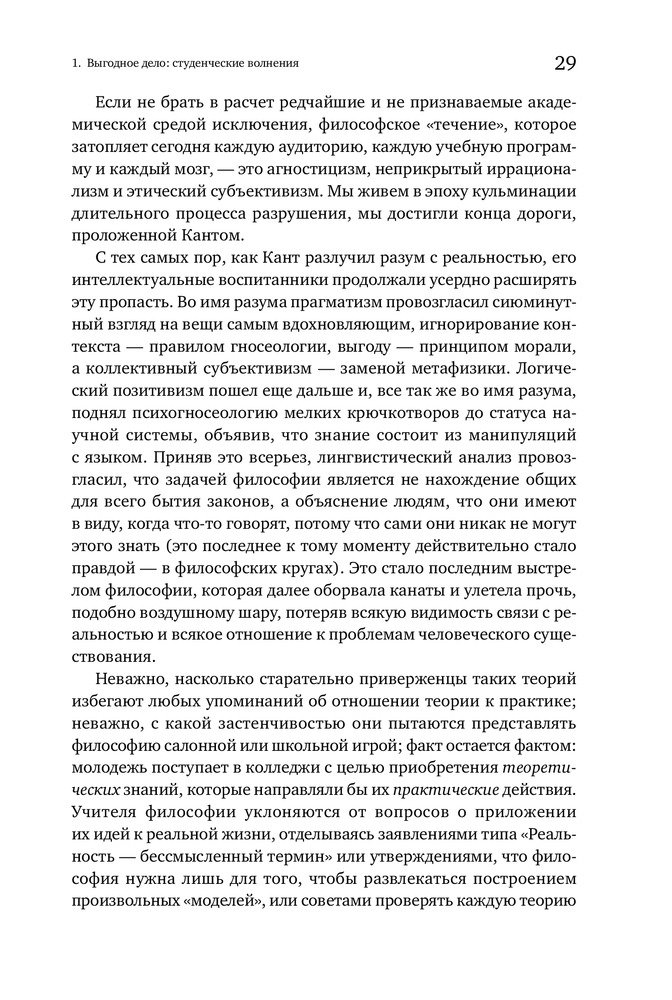 1. Выгодное дело: студенческие волнения

29

Если не брать в расчет редчайшие и не признаваемые академической средой исключения, философское «течение», которое затопляет сегодня каждую аудиторию, каждую учебную программу и каждый мозг, — это агностицизм, неприкрытый иррационализм и этический субъективизм. Мы живем в эпоху кульминации длительного процесса разрушения, мы достигли конца дороги, проложенной Кантом.

С тех самых пор, как Кант разлучил разум с реальностью, его интеллектуальные воспитанники продолжали усердно расширять эту пропасть. Во имя разума прагматизм провозгласил сиюминутный взгляд на вещи самым вдохновляющим, игнорирование контекста — правилом гносеологии, выгоду — принципом морали, а коллективный субъективизм — заменой метафизики. Логический позитивизм пошел еще дальше и, все так же во имя разума, поднял психогносеологию мелких крючкотворов до статуса научной системы, объявив, что знание состоит из манипуляций с языком. Приняв это всерьез, лингвистический анализ провозгласил, что задачей философии является не нахождение общих для всего бытия законов, а объяснение людям, что они имеют в виду, когда что-то говорят, потому что сами они никак не могут этого знать (это последнее к тому моменту действительно стало правдой — в философских кругах). Это стало последним выстрелом философии, которая далее оборвала канаты и улетела прочь, подобно воздушному шару, потеряв всякую видимость связи с реальностью и всякое отношение к проблемам человеческого существования.

Неважно, насколько старательно приверженцы таких теорий избегают любых упоминаний об отношении теории к практике; неважно, с какой застенчивостью они пытаются представлять философию салонной или школьной игрой; факт остается фактом: молодежь поступает в колледжи с целью приобретения теоретических знаний, которые направляли бы их практические действия. Учителя философии уклоняются от вопросов о приложении их идей к реальной жизни, отделываясь заявлениями типа «Реальность — бессмысленный термин» или утверждениями, что философия нужна лишь для того, чтобы развлекаться построением произвольных «моделей», или советами проверять каждую теорию